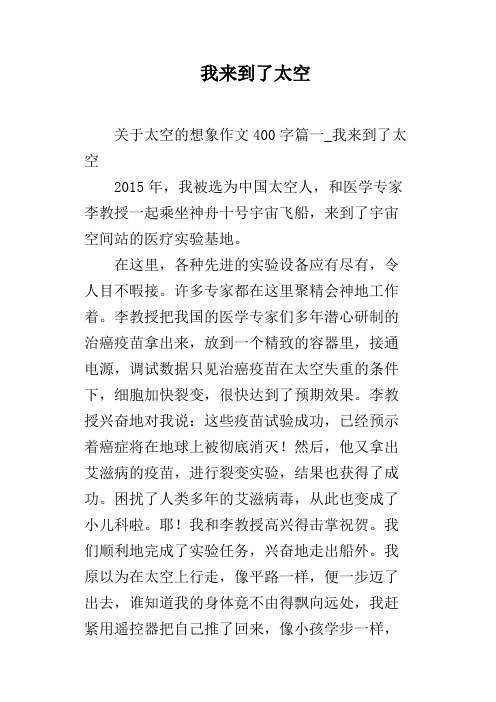 我来到了太空

关于太空的想象作文 400 字篇一_我来到了太空

2015 年，我被选为中国太空人，和医学专家李教授一起乘坐神舟十号宇宙飞船，来到了宇宙空间站的医疗实验基地。

在这里，各种先进的实验设备应有尽有，令人目不暇接。许多专家都在这里聚精会神地工作着。李教授把我国的医学专家们多年潜心研制的治癌疫苗拿出来，放到一个精致的容器里，接通电源，调试数据只见治癌疫苗在太空失重的条件下，细胞加快裂变，很快达到了预期效果。李教授兴奋地对我说：这些疫苗试验成功，已经预示着癌症将在地球上被彻底消灭！然后，他又拿出艾滋病的疫苗，进行裂变实验，结果也获得了成功。困扰了人类多年的艾滋病毒，从此也变成了小儿科啦。耶！我和李教授高兴得击掌祝贺。我们顺利地完成了实验任务，兴奋地走出船外。我原以为在太空上行走，像平路一样，便一步迈了出去，谁知道我的身体竟不由得飘向远处，我赶紧用遥控器把自己推了回来，像小孩学步一样，